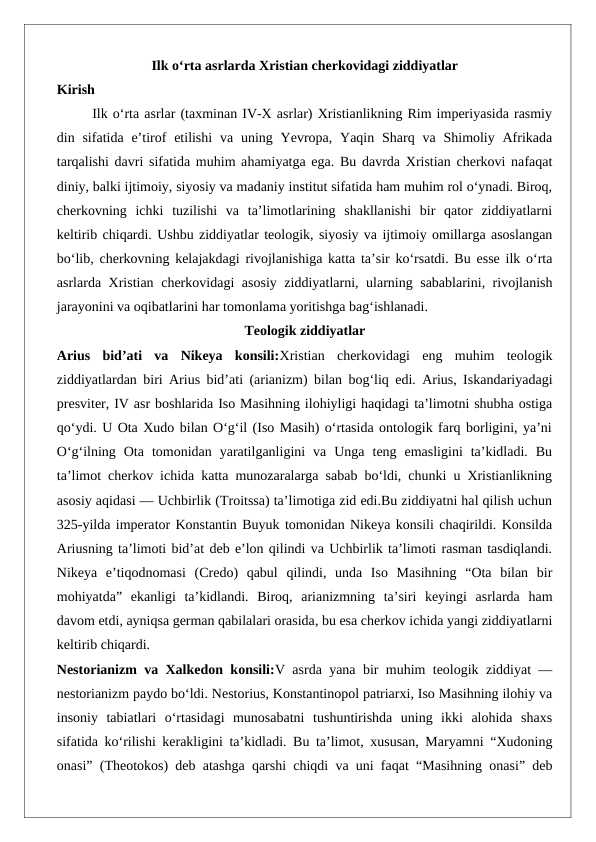 Ilk o‘rta asrlarda Xristian cherkovidagi ziddiyatlar

Kirish

Ilk o‘rta asrlar (taxminan IV-X asrlar) Xristianlikning Rim imperiyasida rasmiy din sifatida e’tirof etilishi va uning Yevropa, Yaqin Sharq va Shimoliy Afrikada tarqalishi davri sifatida muhim ahamiyatga ega. Bu davrda Xristian cherkovi nafaqat diniy, balki ijtimoiy, siyosiy va madaniy institut sifatida ham muhim rol o‘ynadi. Biroq, cherkovning ichki tuzilishi va ta’limotlarining shakllanishi bir qator ziddiyatlarni keltirib chiqardi. Ushbu ziddiyatlar teologik, siyosiy va ijtimoiy omillarga asoslangan bo‘lib, cherkovning kelajakdagi rivojlanishiga katta ta’sir ko‘rsatdi. Bu esse ilk o‘rta asrlarda Xristian cherkovidagi asosiy ziddiyatlarni, ularning sabablarini, rivojlanish jarayonini va oqibatlarini har tomonlama yoritishga bag‘ishlanadi.

Teologik ziddiyatlar

Arius bid’ati va Nikeya konsili:Xristian cherkovidagi eng muhim teologik ziddiyatlardan biri Arius bid’ati (arianizm) bilan bog‘liq edi. Arius, Iskandariyadagi presviter, IV asr boshlarida Iso Masihning ilohiyligi haqidagi ta’limotni shubha ostiga qo‘ydi. U Ota Xudo bilan O‘g‘il (Iso Masih) o‘rtasida ontologik farq borligini, ya’ni O‘g‘ilning Ota tomonidan yaratilganligini va Unga teng emasligini ta’kidladi. Bu ta’limot cherkov ichida katta munozaralarga sabab bo‘ldi, chunki u Xristianlikning asosiy aqidasi — Uchbirlik (Troitssa) ta’limotiga zid edi.Bu ziddiyatni hal qilish uchun 325-yilda imperator Konstantin Buyuk tomonidan Nikeya konsili chaqirildi. Konsilda Ariusning ta’limoti bid’at deb e’lon qilindi va Uchbirlik ta’limoti rasman tasdiqlandi. Nikeya e’tiqodnomasi (Credo) qabul qilindi, unda Iso Masihning “Ota bilan bir mohiyatda” ekanligi ta’kidlandi. Biroq, arianizmning ta’siri keyingi asrlarda ham davom etdi, ayniqsa german qabilalari orasida, bu esa cherkov ichida yangi ziddiyatlarni keltirib chiqardi.

Nestorianizm va Xalkedon konsili:V asrda yana bir muhim teologik ziddiyat — nestorianizm paydo bo‘ldi. Nestorius, Konstantinopol patriarxi, Iso Masihning ilohiy va insoniy tabiatlari o‘rtasidagi munosabatni tushuntirishda uning ikki alohida shaxs sifatida ko‘rilishi kerakligini ta’kidladi. Bu ta’limot, xususan, Maryamni “Xudoning onasi” (Theotokos) deb atashga qarshi chiqdi va uni faqat “Masihning onasi” deb